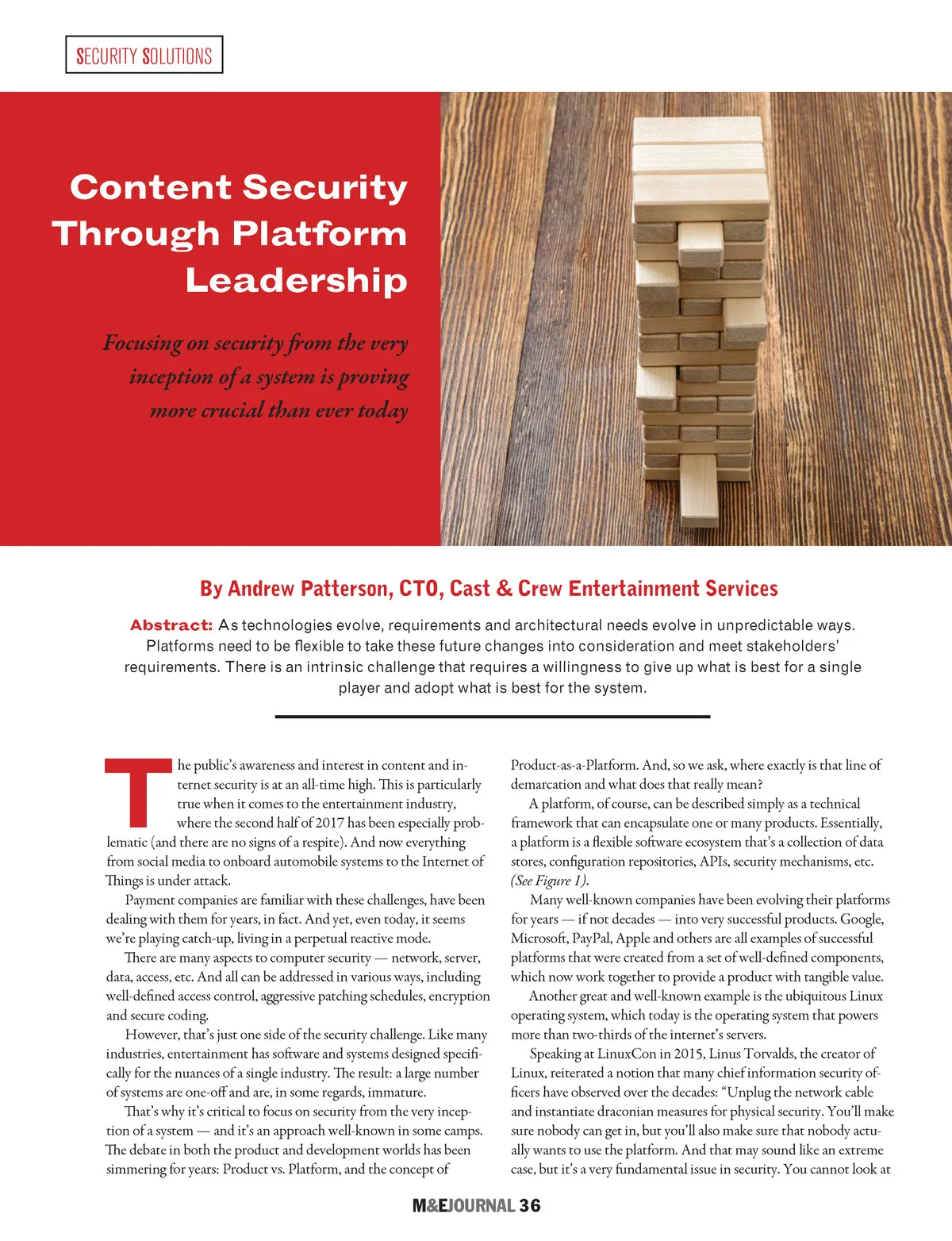 SECURITY SOLUTIONS

Content Security Through Platform Leadership

Focusing on security from the very inception of a system is proving more crucial than ever today

By Andrew Patterson, CTO, Cast & Crew Entertainment Services

Abstract: As technologies evolve, requirements and architectural needs evolve in unpredictable ways. Platforms need to be flexible to take these future changes into consideration and meet stakeholders' requirements. There is an intrinsic challenge that requires a willingness to give up what is best for a single player and adopt what is best for the system.

The public's awareness and interest in content and internet security is at an all-time high. This is particularly true when it comes to the entertainment industry, where the second half of 2017 has been especially problematic (and there are no signs of a respite). And now everything from social media to onboard automobile systems to the Internet of Things is under attack.

Payment companies are familiar with these challenges, have been dealing with them for years, in fact. And yet, even today, it seems we're playing catch-up, living in a perpetual reactive mode.

There are many aspects to computer security — network, server, data, access, etc. And all can be addressed in various ways, including well-defined access control, aggressive patching schedules, encryption and secure coding.

However, that's just one side of the security challenge. Like many industries, entertainment has software and systems designed specifically for the nuances of a single industry. The result: a large number of systems are one-off and are, in some regards, immature.

That's why it's critical to focus on security from the very inception of a system — and it's an approach well-known in some camps. The debate in both the product and development worlds has been simmering for years: Product vs. Platform, and the concept of Product-as-a-Platform. And, so we ask, where exactly is that line of demarcation and what does that really mean?

A platform, of course, can be described simply as a technical framework that can encapsulate one or many products. Essentially, a platform is a flexible software ecosystem that's a collection of data stores, configuration repositories, APIs, security mechanisms, etc. (See Figure 1).

Many well-known companies have been evolving their platforms for years — if not decades — into very successful products. Google, Microsoft, PayPal, Apple and others are all examples of successful platforms that were created from a set of well-defined components, which now work together to provide a product with tangible value.

Another great and well-known example is the ubiquitous Linux operating system, which today is the operating system that powers more than two-thirds of the internet's servers.

Speaking at LinuxCon in 2015, Linus Torvalds, the creator of Linux, reiterated a notion that many chief information security officers have observed over the decades: "Unplug the network cable and instantiate draconian measures for physical security. You'll make sure nobody can get in, but you'll also make sure that nobody actually wants to use the platform. And that may sound like an extreme case, but it's a very fundamental issue in security. You cannot look at

M&EJOURNAL 36